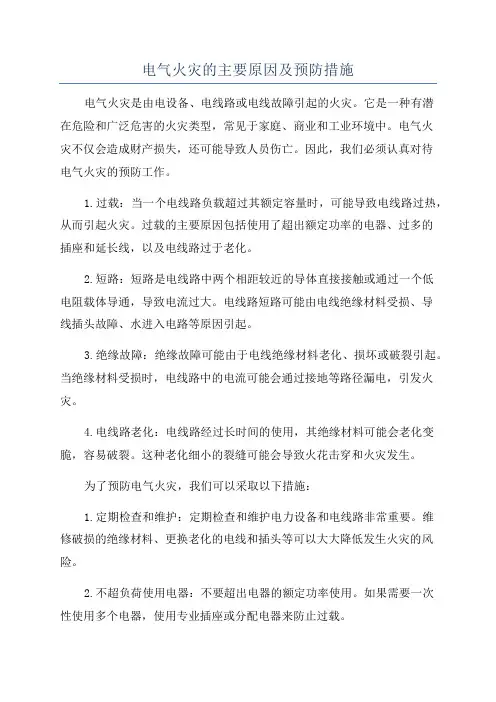 电气火灾的主要原因及预防措施

电气火灾是由电设备、电线路或电线故障引起的火灾。它是一种有潜在危险和广泛危害的火灾类型，常见于家庭、商业和工业环境中。电气火灾不仅会造成财产损失，还可能导致人员伤亡。因此，我们必须认真对待电气火灾的预防工作。

1. 过载：当一个电线路负载超过其额定容量时，可能导致电线路过热，从而引起火灾。过载的主要原因包括使用了超出额定功率的电器、过多的插座和延长线，以及电线路过于老化。

2. 短路：短路是电线路中两个相距较近的导体直接接触或通过一个低电阻载体导通，导致电流过大。电线路短路可能由电线绝缘材料受损、导线插头故障、水进入电路等原因引起。

3. 绝缘故障：绝缘故障可能由于电线绝缘材料老化、损坏或破裂引起。当绝缘材料受损时，电线路中的电流可能会通过接地等路径漏电，引发火灾。

4. 电线路老化：电线路经过长时间的使用，其绝缘材料可能会老化变脆，容易破裂。这种老化细小的裂缝可能会导致火花击穿和火灾发生。

为了预防电气火灾，我们可以采取以下措施：

1. 定期检查和维护：定期检查和维护电力设备和电线路非常重要。维修破损的绝缘材料、更换老化的电线和插头等可以大大降低发生火灾的风险。

2. 不超负荷使用电器：不要超出电器的额定功率使用。如果需要一次性使用多个电器，使用专业插座或分配电器来防止过载。